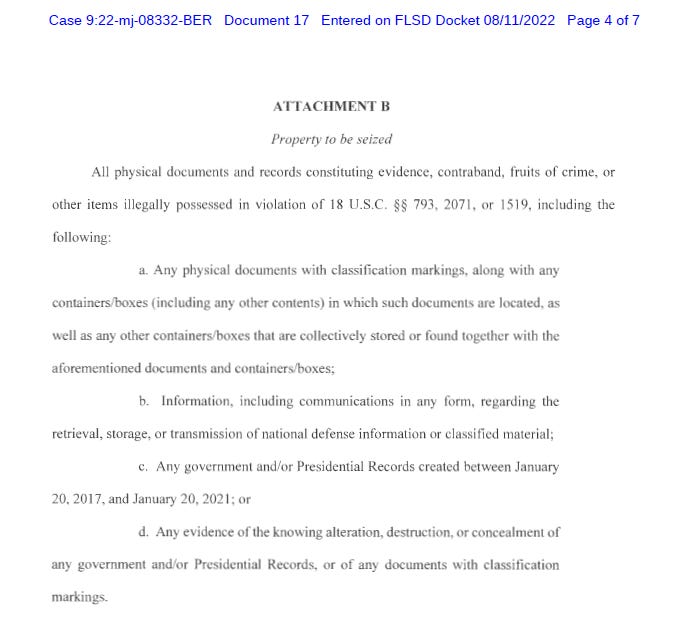 Case 9:22-mj-08332-BER Document 17 Entered on FLSD Docket 08/11/2022 Page 4 of 7

ATTACHMENT B

Property to be seized

All physical documents and records constituting evidence, contraband, fruits of crime, or other items illegally possessed in violation of 18 U.S.C. §§ 793, 2071, or 1519, including the following:

a. Any physical documents with classification markings, along with any containers/boxes (including any other contents) in which such documents are located, as well as any other containers/boxes that are collectively stored or found together with the aforementioned documents and containers/boxes;

b. Information, including communications in any form, regarding the retrieval, storage, or transmission of national defense information or classified material;

c. Any government and/or Presidential Records created between January 20, 2017, and January 20, 2021; or

d. Any evidence of the knowing alteration, destruction, or concealment of any government and/or Presidential Records, or of any documents with classification markings.